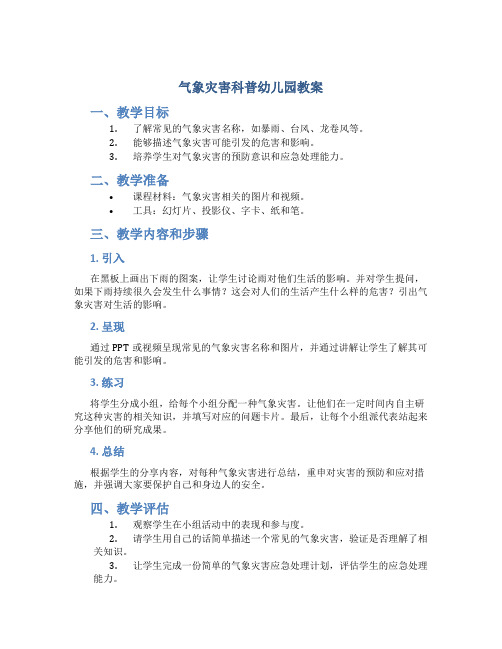 气象灾害科普幼儿园教案

一、教学目标

1. 了解常见的气象灾害名称，如暴雨、台风、龙卷风等。
2. 能够描述气象灾害可能引发的危害和影响。
3. 培养学生对气象灾害的预防意识和应急处理能力。

二、教学准备

• 课程材料：气象灾害相关的图片和视频。
• 工具：幻灯片、投影仪、字卡、纸和笔。

三、教学内容和步骤

1. 引入

在黑板上画出下雨的图案，让学生讨论雨对他们生活的影响。并对学生提问，如果下雨持续很久会发生什么事情？这会对人们的生活产生什么样的危害？引出气象灾害对生活的影响。

2. 呈现

通过 PPT 或视频呈现常见的气象灾害名称和图片，并通过讲解让学生了解其可能引发的危害和影响。

3. 练习

将学生分成小组，给每个小组分配一种气象灾害。让他们在一定时间内自主研究这种灾害的相关知识，并填写对应的问题卡片。最后，让每个小组派代表站起来分享他们的研究成果。

4. 总结

根据学生的分享内容，对每种气象灾害进行总结，重申对灾害的预防和应对措施，并强调大家要保护自己和身边人的安全。

四、教学评估

1. 观察学生在小组活动中的表现和参与度。
2. 请学生用自己的话简单描述一个常见的气象灾害，验证是否理解了相关知识。
3. 让学生完成一份简单的气象灾害应急处理计划，评估学生的应急处理能力。